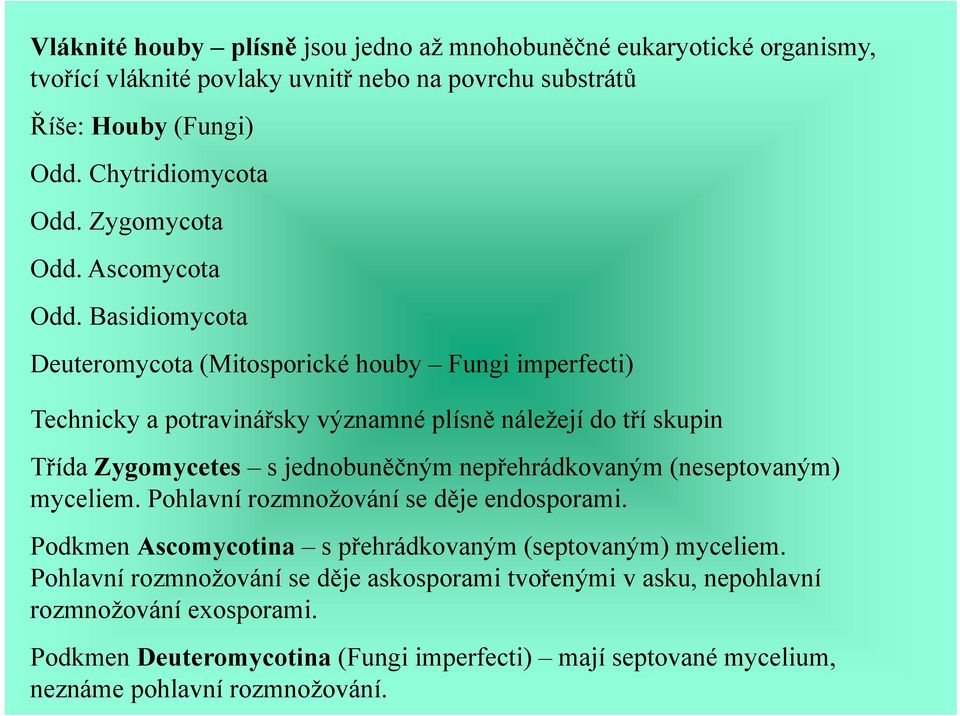 Vláknité houby – plísně jsou jedno až mnohobuněčné eukaryotické organismy, tvořící vláknité povlaky uvnitř nebo na povrchu substrátů

Říše: Houby (Fungi)

Odd. Chytridiomycota

Odd. Zygomycota

Odd. Ascomycota

Odd. Basidiomycota

Deuteromycota (Mitosporické houby – Fungi imperfecti)

Technicky a potravinářsky významné plísně náležejí do tří skupin

Třída Zygomycetes – s jednobuněčným nepřehrádkovaným (neseptovaným) myceliem. Pohlavní rozmnožování se děje endosporami.

Podkmen Ascomycotina – s přehrádkovaným (septovaným) myceliem. Pohlavní rozmnožování se děje askosporami tvořenými v asku, nepohlavní rozmnožování exosporami.

Podkmen Deuteromycotina (Fungi imperfecti) – mají septované mycelium, neznáme pohlavní rozmnožování.